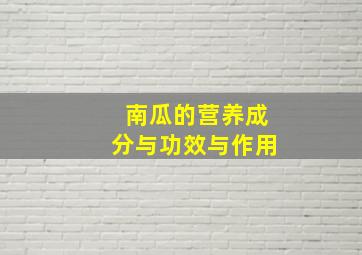 南瓜的营养成分与功效与作用